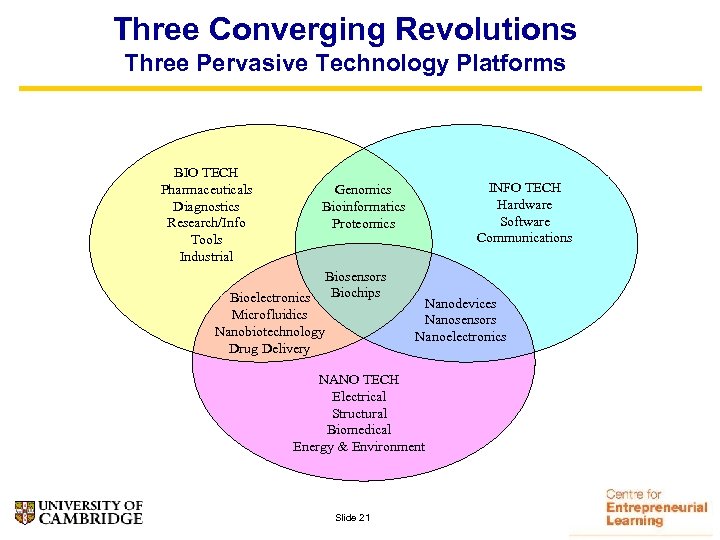 Three Converging Revolutions
Three Pervasive Technology Platforms

BIO TECH
Pharmaceuticals
Diagnostics
Research/Info
Tools
Industrial

Genomics
Bioinformatics
Proteomics

INFO TECH
Hardware
Software
Communications

Biosensors
Biochips

Bioelectronics
Microfluidics
Nanobiotechnology
Drug Delivery

Nanodevices
Nanosensors
Nanoelectronics

NANO TECH
Electrical
Structural
Biomedical
Energy & Environment

UNIVERSITY OF CAMBRIDGE

Slide 21

Centre for
Entrepreneurial
Learning